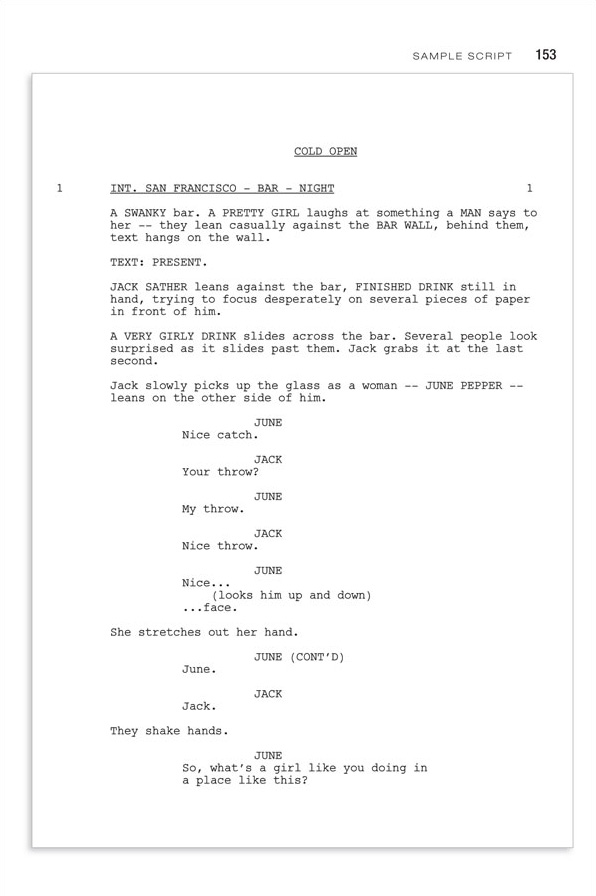 SAMPLE SCRIPT 153

COLD OPEN

1 INT. SAN FRANCISCO - BAR - NIGHT 1

A SWANKY bar. A PRETTY GIRL laughs at something a MAN says to her -- they lean casually against the BAR WALL, behind them, text hangs on the wall.

TEXT: PRESENT.

JACK SATHER leans against the bar, FINISHED DRINK still in hand, trying to focus desperately on several pieces of paper in front of him.

A VERY GIRLY DRINK slides across the bar. Several people look surprised as it slides past them. Jack grabs it at the last second.

Jack slowly picks up the glass as a woman -- JUNE PEPPER -- leans on the other side of him.

JUNE
Nice catch.

JACK
Your throw?

JUNE
My throw.

JACK
Nice throw.

JUNE
Nice...
(looks him up and down)
...face.

She stretches out her hand.

JUNE (CONT'D)
June.

JACK
Jack.

They shake hands.

JUNE
So, what's a girl like you doing in a place like this?